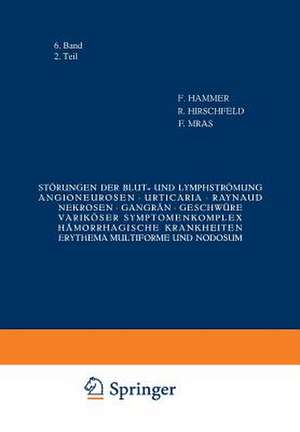 6. Band
2. Teil

F. HAMMER
R. HIRSCHFELD
F. MRAS

STÖRUNGEN DER BLUT- UND LYMPHSTRÖMUNG
ANGIONEUROSEN · URTICARIA · RAYNAUD
NEKROSEN · GANGRÄN · GESCHWÜRE
VARIKÖSER SYMPTOMENKOMPLEX
HÄMORRHAGISCHE KRANKHEITEN
ERYTHEMA MULTIFORME UND NODOSUM

Springer